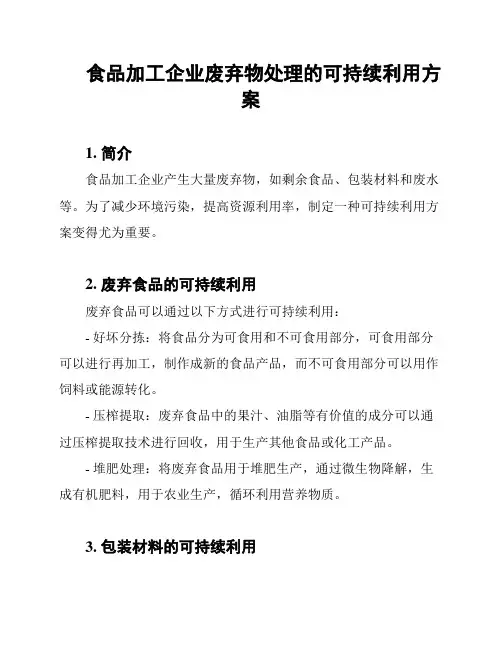 食品加工企业废弃物处理的可持续利用方案

1. 简介

食品加工企业产生大量废弃物，如剩余食品、包装材料和废水等。为了减少环境污染，提高资源利用率，制定一种可持续利用方案变得尤为重要。

2. 废弃食品的可持续利用

废弃食品可以通过以下方式进行可持续利用：

- 好坏分拣：将食品分为可食用和不可食用部分，可食用部分可以进行再加工，制作成新的食品产品，而不可食用部分可以用作饲料或能源转化。

- 压榨提取：废弃食品中的果汁、油脂等有价值的成分可以通过压榨提取技术进行回收，用于生产其他食品或化工产品。

- 堆肥处理：将废弃食品用于堆肥生产，通过微生物降解，生成有机肥料，用于农业生产，循环利用营养物质。

3. 包装材料的可持续利用